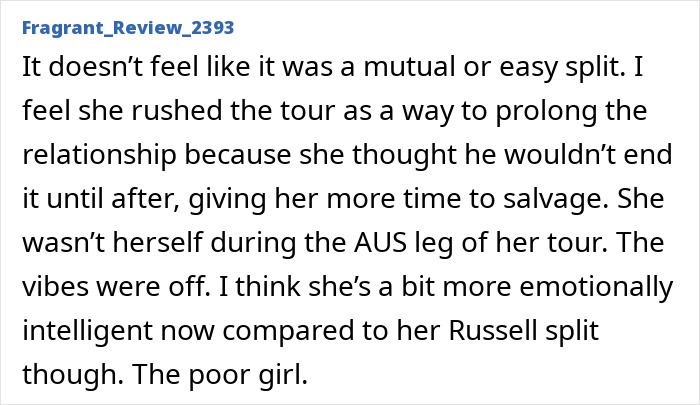 Fragrant_Review_2393

It doesn’t feel like it was a mutual or easy split. I feel she rushed the tour as a way to prolong the relationship because she thought he wouldn’t end it until after, giving her more time to salvage. She wasn’t herself during the AUS leg of her tour. The vibes were off. I think she’s a bit more emotionally intelligent now compared to her Russell split though. The poor girl.